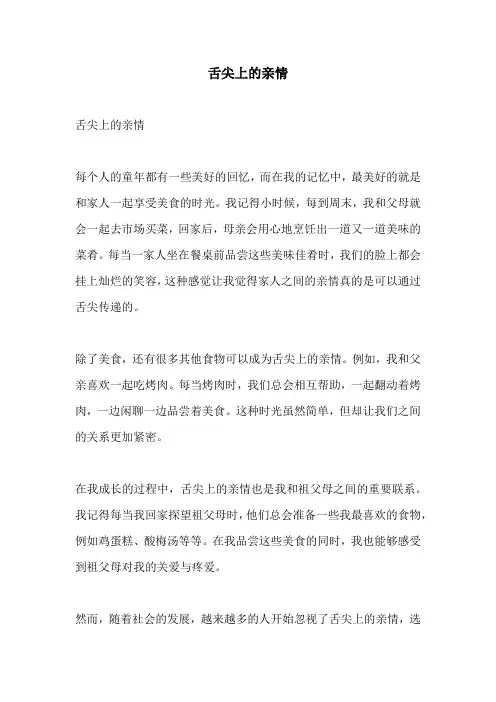 舌尖上的亲情

舌尖上的亲情

每个人的童年都有一些美好的回忆，而在我的记忆中，最美好的就是和家人一起享受美食的时光。我记得小时候，每到周末，我和父母就会一起去市场买菜，回家后，母亲会用心地烹饪出一道又一道美味的菜肴。每当一家人坐在餐桌前品尝这些美味佳肴时，我们的脸上都会挂上灿烂的笑容，这种感觉让我觉得家人之间的亲情真的是可以通过舌尖传递的。

除了美食，还有很多其他食物可以成为舌尖上的亲情。例如，我和父亲喜欢一起吃烤肉。每当烤肉时，我们总会相互帮助，一起翻动着烤肉，一边闲聊一边品尝着美食。这种时光虽然简单，但却让我们之间的关系更加紧密。

在我成长的过程中，舌尖上的亲情也是我和祖父母之间的重要联系。我记得每当我回家探望祖父母时，他们总会准备一些我最喜欢的食物，例如鸡蛋糕、酸梅汤等等。在我品尝这些美食的同时，我也能够感受到祖父母对我的关爱与疼爱。

然而，随着社会的发展，越来越多的人开始忽视了舌尖上的亲情，选